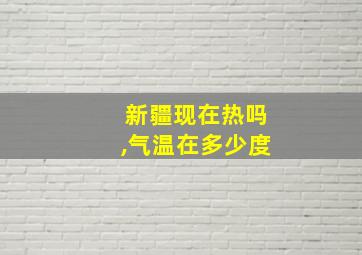 新疆现在热吗
,气温在多少度